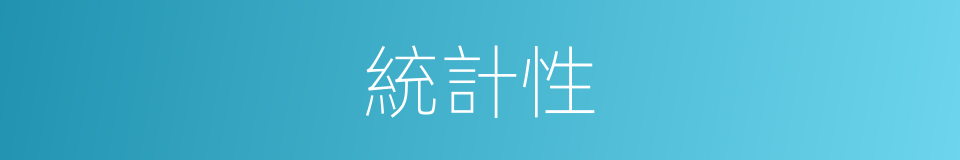 統計性